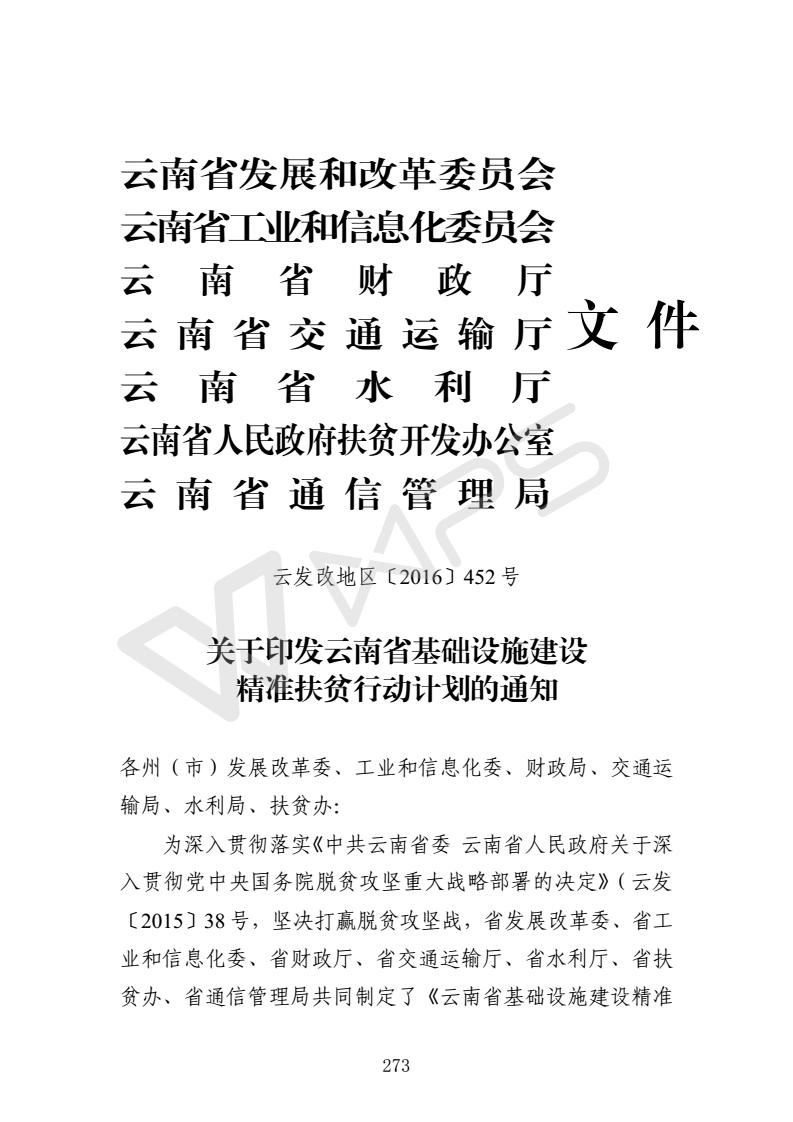 云南省发展和改革委员会
云南省工业和信息化委员会
云南省财政厅
云南省交通运输厅
云南省水利厅
云南省人民政府扶贫开发办公室
云南省通信管理局
文件

云发改地区〔2016〕452号

关于印发云南省基础设施建设精准扶贫行动计划的通知

各州（市）发展改革委、工业和信息化委、财政局、交通运输局、水利局、扶贫办：

为深入贯彻落实《中共云南省委 云南省人民政府关于深入贯彻党中央国务院脱贫攻坚重大战略部署的决定》（云发〔2015〕38号，坚决打赢脱贫攻坚战，省发展改革委、省工业和信息化委、省财政厅、省交通运输厅、省水利厅、省扶贫办、省通信管理局共同制定了《云南省基础设施建设精准

273